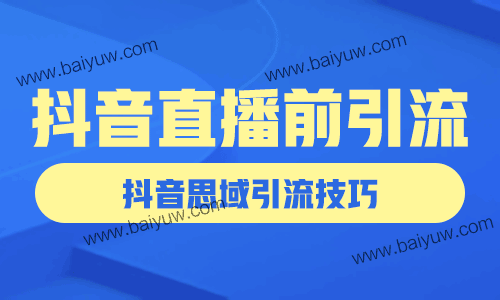 www.baiyuw.com
www.baiyuw.com

抖音直播前引流

抖音思域引流技巧

www.baiyuw.com
www.baiyuw.com